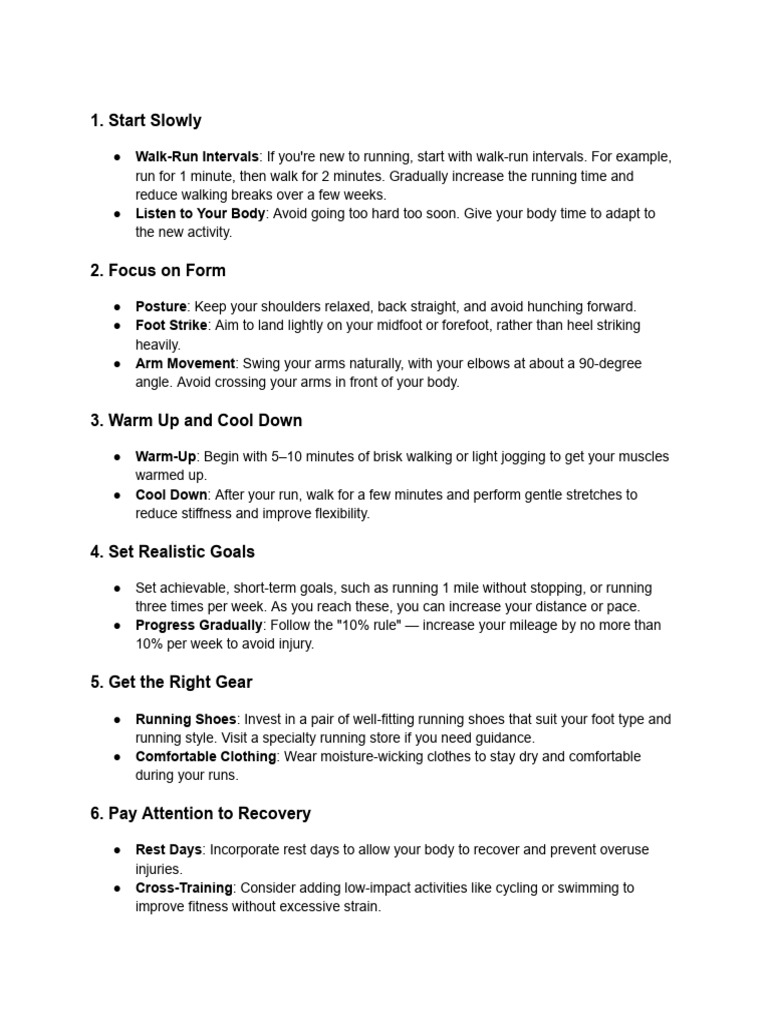 1. Start Slowly

● Walk-Run Intervals: If you're new to running, start with walk-run intervals. For example, run for 1 minute, then walk for 2 minutes. Gradually increase the running time and reduce walking breaks over a few weeks.
● Listen to Your Body: Avoid going too hard too soon. Give your body time to adapt to the new activity.

2. Focus on Form

● Posture: Keep your shoulders relaxed, back straight, and avoid hunching forward.
● Foot Strike: Aim to land lightly on your midfoot or forefoot, rather than heel striking heavily.
● Arm Movement: Swing your arms naturally, with your elbows at about a 90-degree angle. Avoid crossing your arms in front of your body.

3. Warm Up and Cool Down

● Warm-Up: Begin with 5–10 minutes of brisk walking or light jogging to get your muscles warmed up.
● Cool Down: After your run, walk for a few minutes and perform gentle stretches to reduce stiffness and improve flexibility.

4. Set Realistic Goals

● Set achievable, short-term goals, such as running 1 mile without stopping, or running three times per week. As you reach these, you can increase your distance or pace.
● Progress Gradually: Follow the "10% rule" — increase your mileage by no more than 10% per week to avoid injury.

5. Get the Right Gear

● Running Shoes: Invest in a pair of well-fitting running shoes that suit your foot type and running style. Visit a specialty running store if you need guidance.
● Comfortable Clothing: Wear moisture-wicking clothes to stay dry and comfortable during your runs.

6. Pay Attention to Recovery

● Rest Days: Incorporate rest days to allow your body to recover and prevent overuse injuries.
● Cross-Training: Consider adding low-impact activities like cycling or swimming to improve fitness without excessive strain.